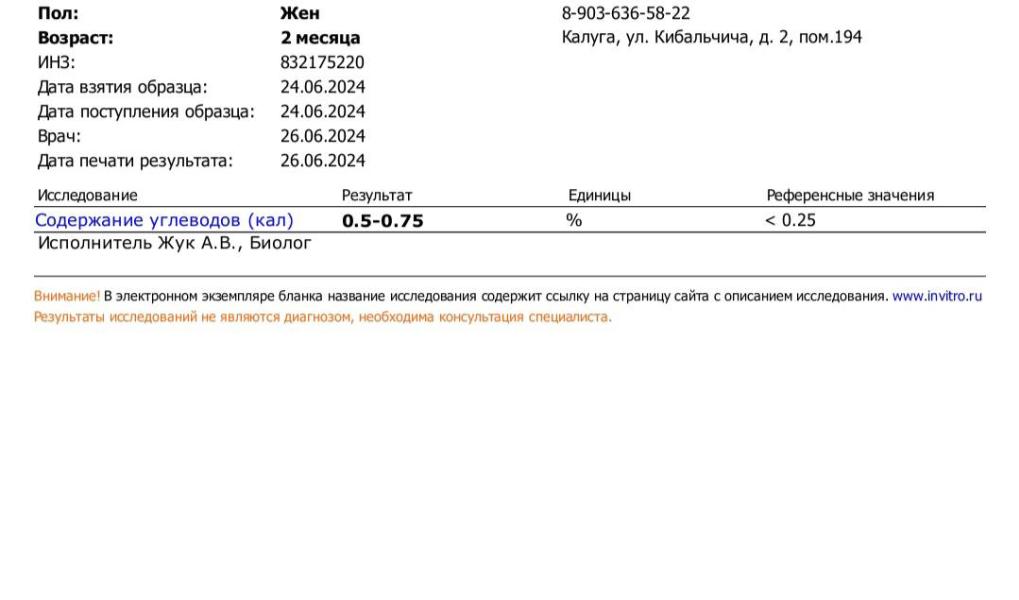 Пол: Жен
Возраст: 2 месяца
ИНЗ: 832175220
Дата взятия образца: 24.06.2024
Дата поступления образца: 24.06.2024
Врач: 26.06.2024
Дата печати результата: 26.06.2024

8-903-636-58-22
Калуга, ул. Кибальчича, д. 2, пом.194

| Исследование | Результат | Единицы | Референсные значения |
|---|---|---|---|
| Содержание углеводов (кал) | 0.5-0.75 | % | < 0.25 |

Исполнитель Жук А.В., Биолог

Внимание! В электронном экземпляре бланка название исследования содержит ссылку на страницу сайта с описанием исследования. www.invitro.ru
Результаты исследований не являются диагнозом, необходима консультация специалиста.